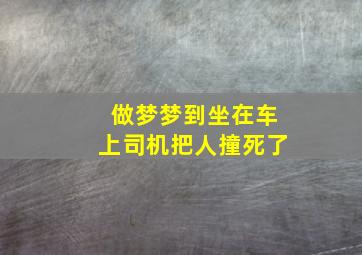 做梦梦到坐在车上司机把人撞死了